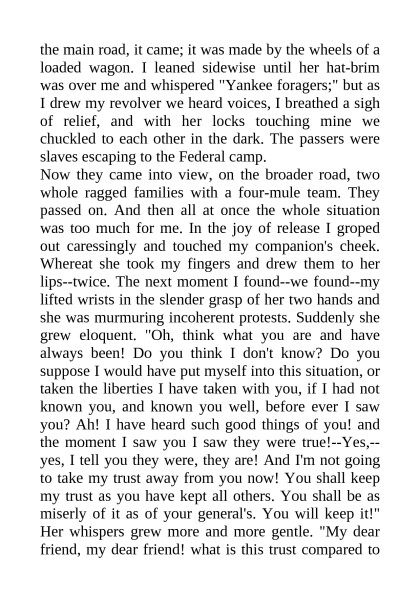 the main road, it came; it was made by the wheels of a loaded wagon. I leaned sidewise until her hat-brim was over me and whispered "Yankee foragers;" but as I drew my revolver we heard voices, I breathed a sigh of relief, and with her locks touching mine we chuckled to each other in the dark. The passers were slaves escaping to the Federal camp.
Now they came into view, on the broader road, two whole ragged families with a four-mule team. They passed on. And then all at once the whole situation was too much for me. In the joy of release I groped out caressingly and touched my companion's cheek. Whereat she took my fingers and drew them to her lips--twice. The next moment I found--we found--my lifted wrists in the slender grasp of her two hands and she was murmuring incoherent protests. Suddenly she grew eloquent. "Oh, think what you are and have always been! Do you think I don't know? Do you suppose I would have put myself into this situation, or taken the liberties I have taken with you, if I had not known you, and known you well, before ever I saw you? Ah! I have heard such good things of you! and the moment I saw you I saw they were true!--Yes,--yes, I tell you they were, they are! And I'm not going to take my trust away from you now! You shall keep my trust as you have kept all others. You shall be as miserly of it as of your general's. You will keep it!" Her whispers grew more and more gentle. "My dear friend, my dear friend! what is this trust compared to